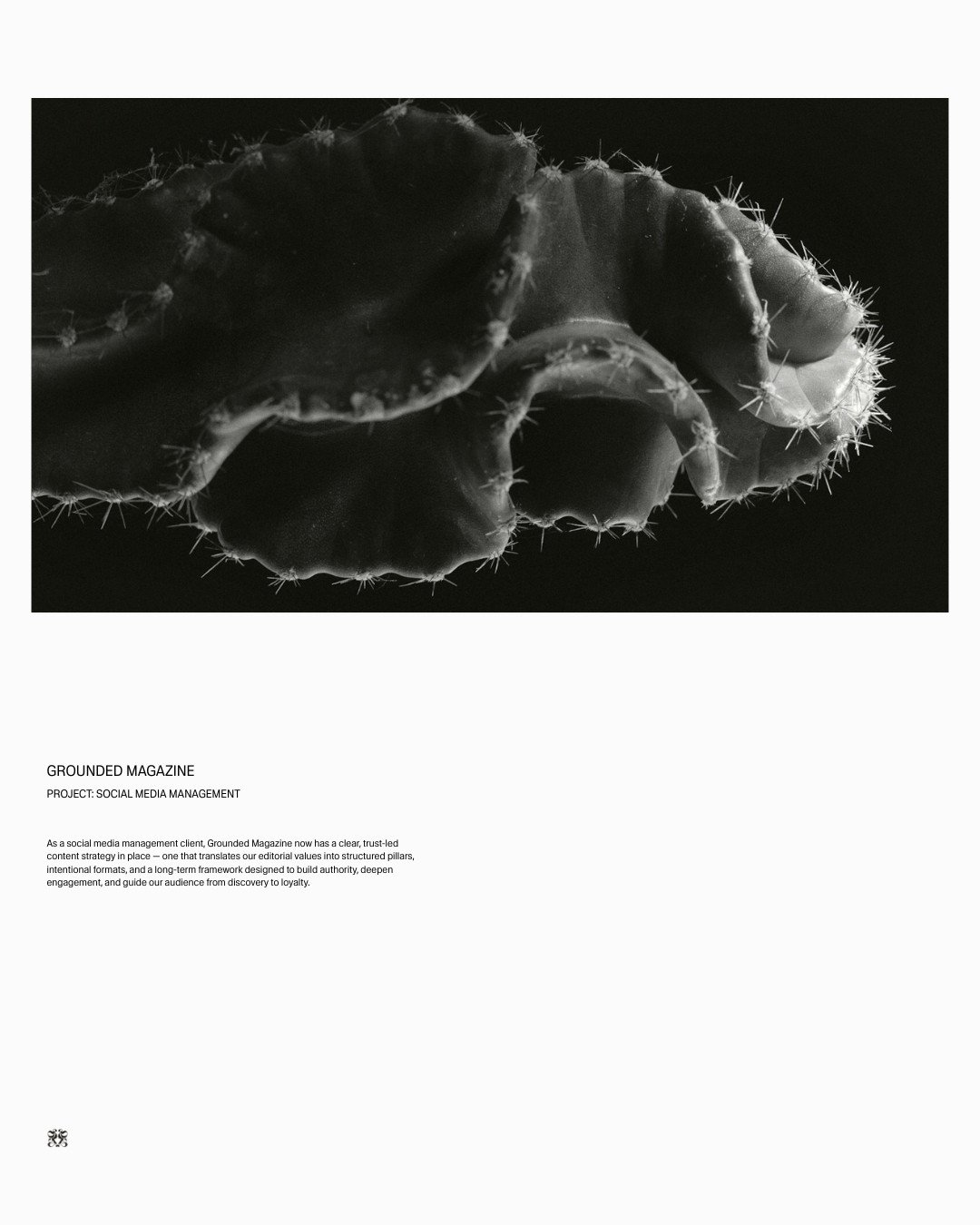 GROUNDED MAGAZINE

PROJECT: SOCIAL MEDIA MANAGEMENT

As a social media management client, Grounded Magazine now has a clear, trust-led content strategy in place — one that translates our editorial values into structured pillars, intentional formats, and a long-term framework designed to build authority, deepen engagement, and guide our audience from discovery to loyalty.